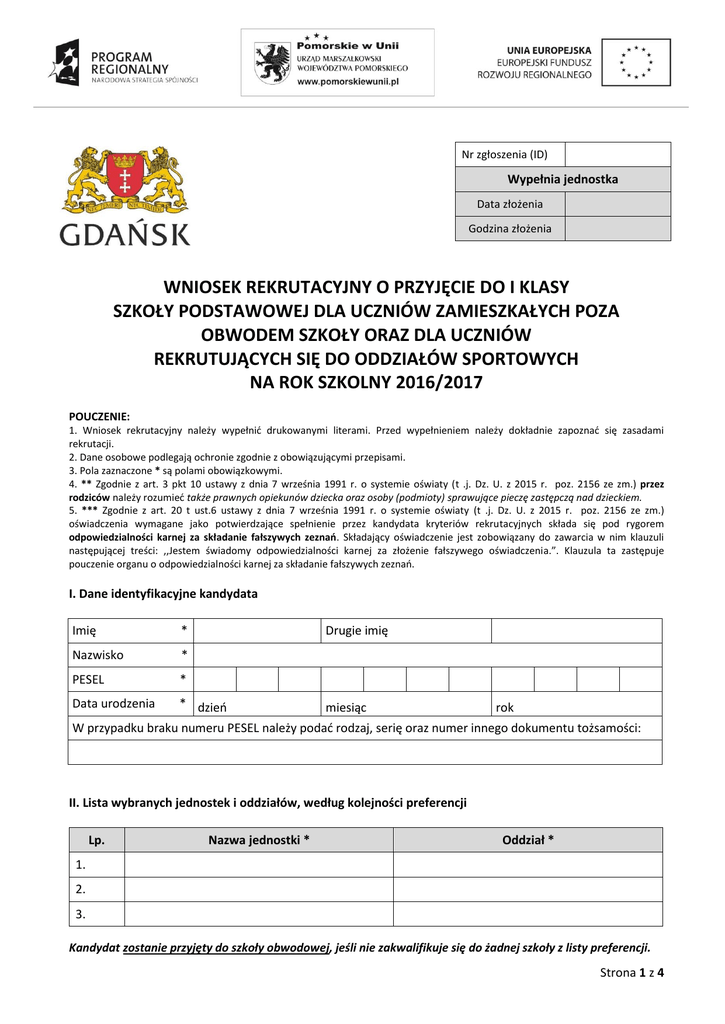 PROGRAM REGIONALNY
NARODOWA STRATEGIA SPÓJNOŚCI

Pomorskie w Unii
URZĄD MARSZAŁKOWSKI WOJEWÓDZTWA POMORSKIEGO
www.pomorskiewunii.pl

UNIA EUROPEJSKA
EUROPEJSKI FUNDUSZ ROZWOJU REGIONALNEGO

GDAŃSK

| Nr zgłoszenia (ID) | |
|---|---|
| Wypełnia jednostka | |
| Data złożenia | |
| Godzina złożenia | |

WNIOSEK REKRUTACYJNY O PRZYJĘCIE DO I KLASY SZKOŁY PODSTAWOWEJ DLA UCZNIÓW ZAMIESZKAŁYCH POZA OBWODEM SZKOŁY ORAZ DLA UCZNIÓW REKRUTUJĄCYCH SIĘ DO ODDZIAŁÓW SPORTOWYCH NA ROK SZKOLNY 2016/2017

POUCZENIE:
1. Wniosek rekrutacyjny należy wypełnić drukowanymi literami. Przed wypełnieniem należy dokładnie zapoznać się zasadami rekrutacji.
2. Dane osobowe podlegają ochronie zgodnie z obowiązującymi przepisami.
3. Pola zaznaczone * są polami obowiązkowymi.
4. ** Zgodnie z art. 3 pkt 10 ustawy z dnia 7 września 1991 r. o systemie oświaty (t .j. Dz. U. z 2015 r. poz. 2156 ze zm.) przez rodziców należy rozumieć także prawnych opiekunów dziecka oraz osoby (podmioty) sprawujące pieczę zastępczą nad dzieckiem.
5. *** Zgodnie z art. 20 t ust.6 ustawy z dnia 7 września 1991 r. o systemie oświaty (t .j. Dz. U. z 2015 r. poz. 2156 ze zm.) oświadczenia wymagane jako potwierdzające spełnienie przez kandydata kryteriów rekrutacyjnych składa się pod rygorem odpowiedzialności karnej za składanie fałszywych zeznań. Składający oświadczenie jest zobowiązany do zawarcia w nim klauzuli następującej treści: ,,Jestem świadomy odpowiedzialności karnej za złożenie fałszywego oświadczenia.". Klauzula ta zastępuje pouczenie organu o odpowiedzialności karnej za składanie fałszywych zeznań.

I. Dane identyfikacyjne kandydata

| Imię * | | Drugie imię | |
|---|---|---|---|
| Nazwisko * | | | |
| PESEL * | | | |
| Data urodzenia * | dzień | miesiąc | rok |
| W przypadku braku numeru PESEL należy podać rodzaj, serię oraz numer innego dokumentu tożsamości: | | | |
| | | | |

II. Lista wybranych jednostek i oddziałów, według kolejności preferencji

| Lp. | Nazwa jednostki * | Oddział * |
|---|---|---|
| 1. | | |
| 2. | | |
| 3. | | |

Kandydat zostanie przyjęty do szkoły obwodowej, jeśli nie zakwalifikuje się do żadnej szkoły z listy preferencji.

Strona 1 z 4